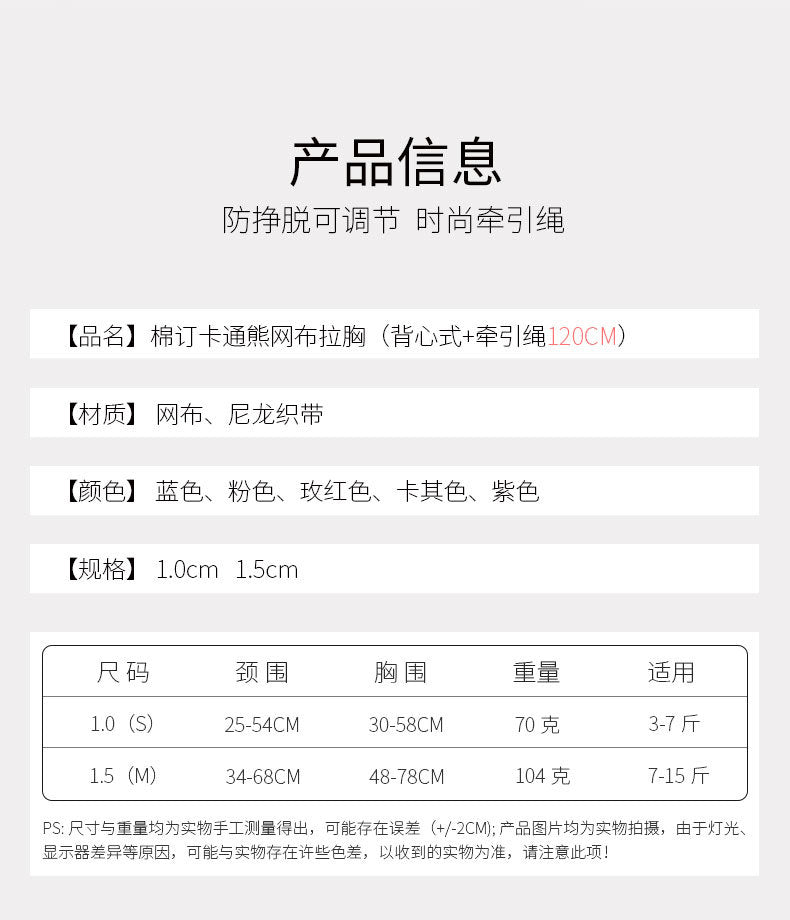 产品信息

防挣脱可调节 时尚牵引绳

【品名】棉订卡通熊网布拉胸（背心式+牵引绳120CM）

【材质】网布、尼龙织带

【颜色】蓝色、粉色、玫红色、卡其色、紫色

【规格】1.0cm 1.5cm

| 尺码 | 颈围 | 胸围 | 重量 | 适用 |
|---|---|---|---|---|
| 1.0（S） | 25-54CM | 30-58CM | 70克 | 3-7斤 |
| 1.5（M） | 34-68CM | 48-78CM | 104克 | 7-15斤 |

PS:尺寸与重量均为实物手工测量得出，可能存在误差（+/-2CM);产品图片均为实物拍摄，由于灯光、显示器差异等原因，可能与实物存在许些色差，以收到的实物为准，请注意此项！